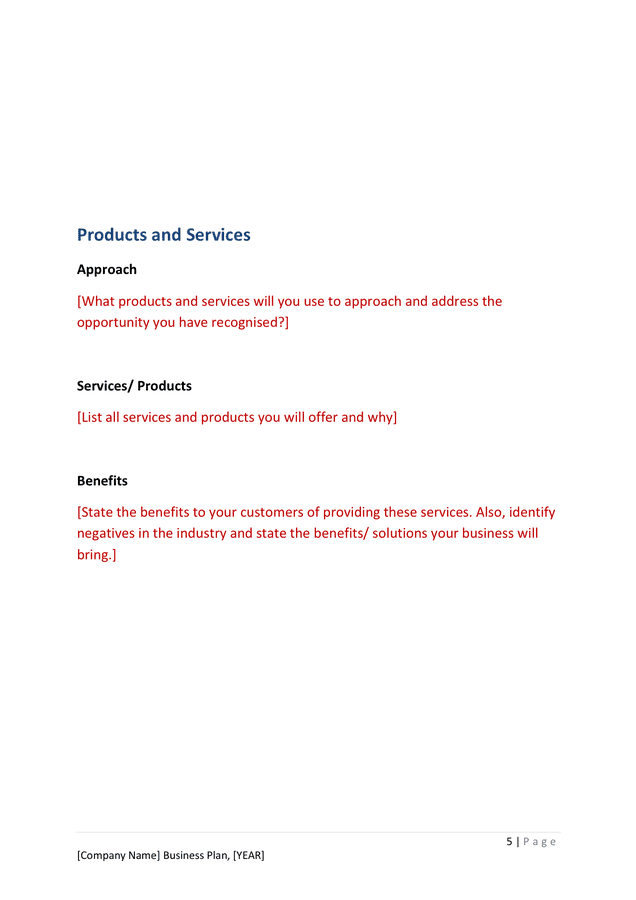 Products and Services

Approach

[What products and services will you use to approach and address the opportunity you have recognised?]

Services/ Products

[List all services and products you will offer and why]

Benefits

[State the benefits to your customers of providing these services. Also, identify negatives in the industry and state the benefits/ solutions your business will bring.]

5 | P a g e

[Company Name] Business Plan, [YEAR]